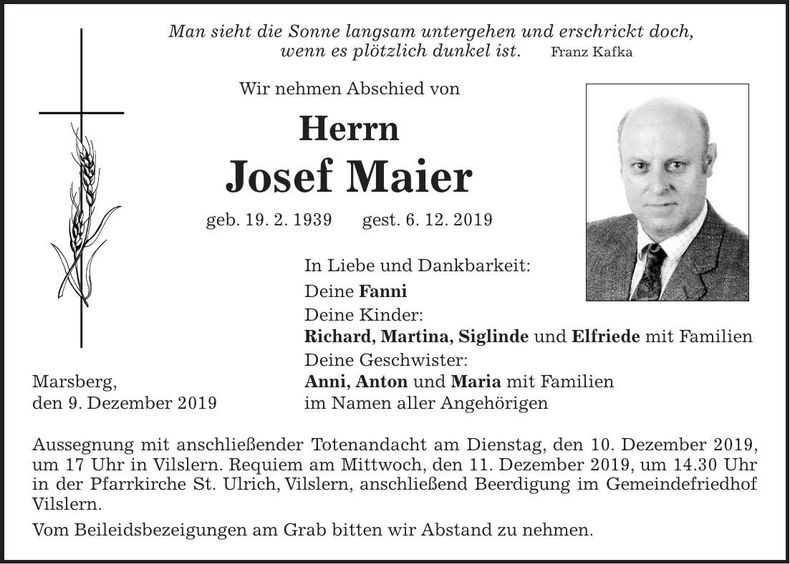 Man sieht die Sonne langsam untergehen und erschrickt doch, wenn es plötzlich dunkel ist. Franz Kafka

Wir nehmen Abschied von

Herrn

Josef Maier

geb. 19. 2. 1939 gest. 6. 12. 2019

In Liebe und Dankbarkeit:
Deine Fanni
Deine Kinder:
Richard, Martina, Siglinde und Elfriede mit Familien
Deine Geschwister:
Anni, Anton und Maria mit Familien
im Namen aller Angehörigen

Marsberg,
den 9. Dezember 2019

Aussegnung mit anschließender Totenandacht am Dienstag, den 10. Dezember 2019, um 17 Uhr in Vilslern. Requiem am Mittwoch, den 11. Dezember 2019, um 14.30 Uhr in der Pfarrkirche St. Ulrich, Vilslern, anschließend Beerdigung im Gemeindefriedhof Vilslern.

Vom Beileidsbezeigungen am Grab bitten wir Abstand zu nehmen.